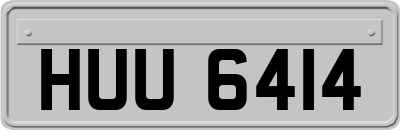 HUU 6414